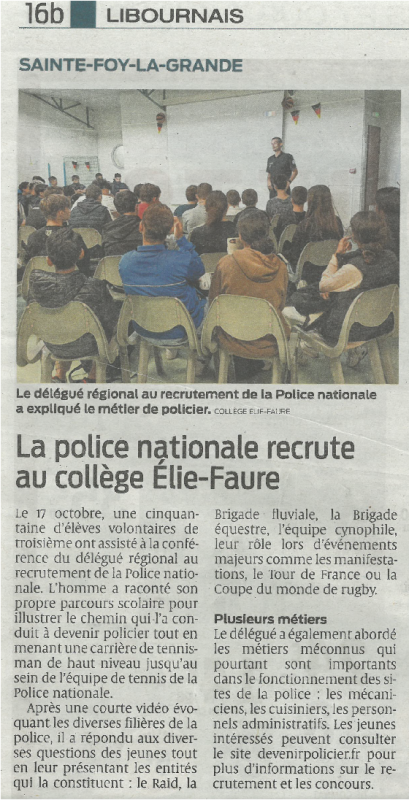 16b LIBOURNAIS

SAINTE-FOY-LA-GRANDE

Le délégué régional au recrutement de la Police nationale a expliqué le métier de policier. COLLÈGE ÉLIE-FAURE

La police nationale recrute au collège Élie-Faure

Le 17 octobre, une cinquantaine d'élèves volontaires de troisième ont assisté à la conférence du délégué régional au recrutement de la Police nationale. L'homme a raconté son propre parcours scolaire pour illustrer le chemin qui l'a conduit à devenir policier tout en menant une carrière de tennisman de haut niveau jusqu'au sein de l'équipe de tennis de la Police nationale.

Après une courte vidéo évoquant les diverses filières de la police, il a répondu aux diverses questions des jeunes tout en leur présentant les entités qui la constituent : le Raid, la Brigade fluviale, la Brigade équestre, l'équipe cynophile, leur rôle lors d'événements majeurs comme les manifestations, le Tour de France ou la Coupe du monde de rugby.

Plusieurs métiers
Le délégué a également abordé les métiers méconnus qui pourtant sont importants dans le fonctionnement des sites de la police : les mécaniciens, les cuisiniers, les personnels administratifs. Les jeunes intéressés peuvent consulter le site devenirpolicier.fr pour plus d'informations sur le recrutement et les concours.